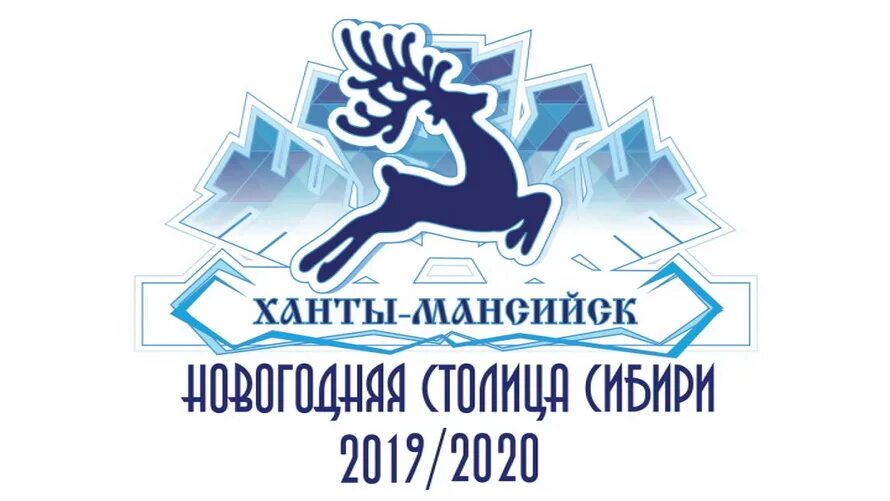 ХАНТЫ-МАНСИЙСК
НОВОГОДНЯЯ СТОЛИЦА СИБИРИ
2019/2020